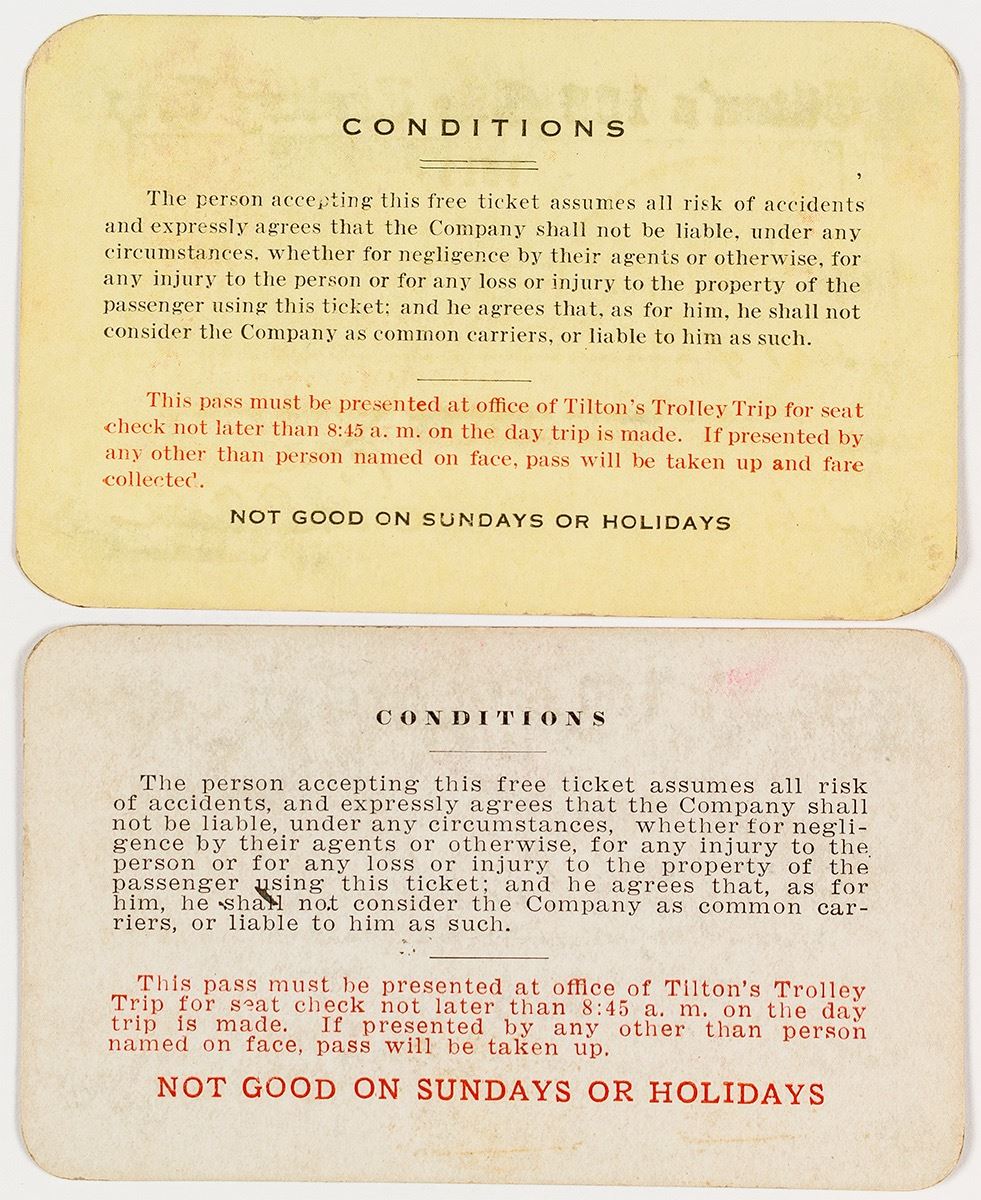 CONDITIONS

The person accepting this free ticket assumes all risk of accidents and expressly agrees that the Company shall not be liable, under any circumstances, whether for negligence by their agents or otherwise, for any injury to the person or for any loss or injury to the property of the passenger using this ticket; and he agrees that, as for him, he shall not consider the Company as common carriers, or liable to him as such.

This pass must be presented at office of Tilton's Trolley Trip for seat check not later than 8:45 a. m. on the day trip is made. If presented by any other than person named on face, pass will be taken up and fare collected.

NOT GOOD ON SUNDAYS OR HOLIDAYS

CONDITIONS

The person accepting this free ticket assumes all risk of accidents, and expressly agrees that the Company shall not be liable, under any circumstances, whether for negligence by their agents or otherwise, for any injury to the person or for any loss or injury to the property of the passenger using this ticket; and he agrees that, as for him, he shall not consider the Company as common carriers, or liable to him as such.

This pass must be presented at office of Tilton's Trolley Trip for seat check not later than 8:45 a. m. on the day trip is made. If presented by any other than person named on face, pass will be taken up.

NOT GOOD ON SUNDAYS OR HOLIDAYS